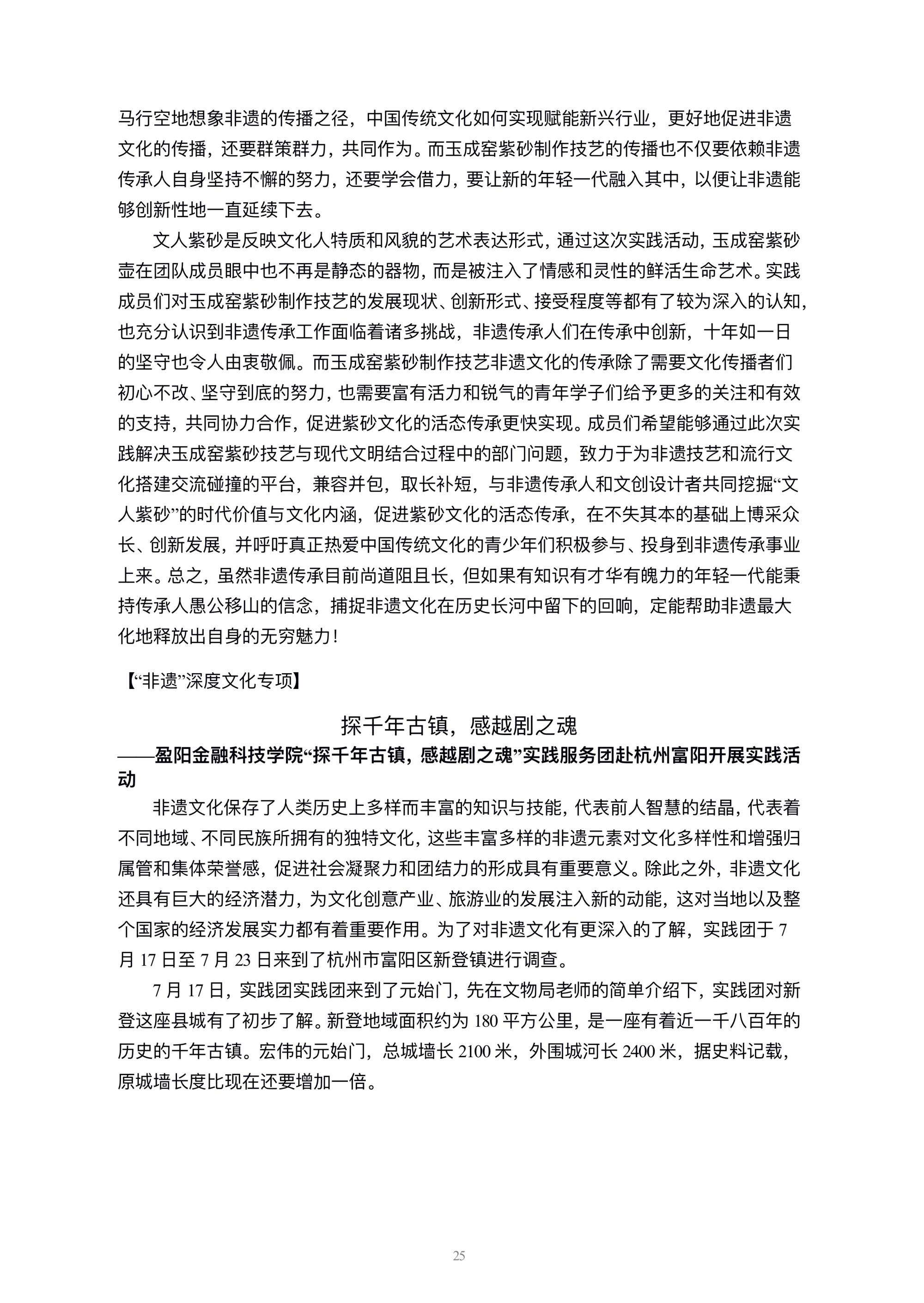 马行空地想象非遗的传播之径，中国传统文化如何实现赋能新兴行业，更好地促进非遗文化的传播，还要群策群力，共同作为。而玉成窑紫砂制作技艺的传播也不仅要依赖非遗传承人自身坚持不懈的努力，还要学会借力，要让新的年轻一代融入其中，以便让非遗能够创新性地一直延续下去。

文人紫砂是反映文化人特质和风貌的艺术表达形式，通过这次实践活动，玉成窑紫砂壶在团队成员眼中也不再是静态的器物，而是被注入了情感和灵性的鲜活生命艺术。实践成员们对玉成窑紫砂制作技艺的发展现状、创新形式、接受程度等都有了较为深入的认知，也充分认识到非遗传承工作面临着诸多挑战，非遗传承人们在传承中创新，十年如一日的坚守也令人由衷敬佩。而玉成窑紫砂制作技艺非遗文化的传承除了需要文化传播者们初心不改、坚守到底的努力，也需要富有活力和锐气的青年学子们给予更多的关注和有效的支持，共同协力合作，促进紫砂文化的活态传承更快实现。成员们希望能够通过此次实践解决玉成窑紫砂技艺与现代文明结合过程中的部门问题，致力于为非遗技艺和流行文化搭建交流碰撞的平台，兼容并包，取长补短，与非遗传承人和文创设计者共同挖掘“文人紫砂”的时代价值与文化内涵，促进紫砂文化的活态传承，在不失其本的基础上博采众长、创新发展，并呼吁真正热爱中国传统文化的青少年们积极参与、投身到非遗传承事业上来。总之，虽然非遗传承目前尚道阻且长，但如果有知识有才华有魄力的年轻一代能秉持传承人愚公移山的信念，捕捉非遗文化在历史长河中留下的回响，定能帮助非遗最大化地释放出自身的无穷魅力！

【“非遗”深度文化专项】

探千年古镇，感越剧之魂

——盈阳金融科技学院“探千年古镇，感越剧之魂”实践服务团赴杭州富阳开展实践活动

非遗文化保存了人类历史上多样而丰富的知识与技能，代表前人智慧的结晶，代表着不同地域、不同民族所拥有的独特文化，这些丰富多样的非遗元素对文化多样性和增强归属管和集体荣誉感，促进社会凝聚力和团结力的形成具有重要意义。除此之外，非遗文化还具有巨大的经济潜力，为文化创意产业、旅游业的发展注入新的动能，这对当地以及整个国家的经济发展实力都有着重要作用。为了对非遗文化有更深入的了解，实践团于 7 月 17 日至 7 月 23 日来到了杭州市富阳区新登镇进行调查。

7 月 17 日，实践团实践团来到了元始门，先在文物局老师的简单介绍下，实践团对新登这座县城有了初步了解。新登地域面积约为 180 平方公里，是一座有着近一千八百年的历史的千年古镇。宏伟的元始门，总城墙长 2100 米，外围城河长 2400 米，据史料记载，原城墙长度比现在还要增加一倍。

25